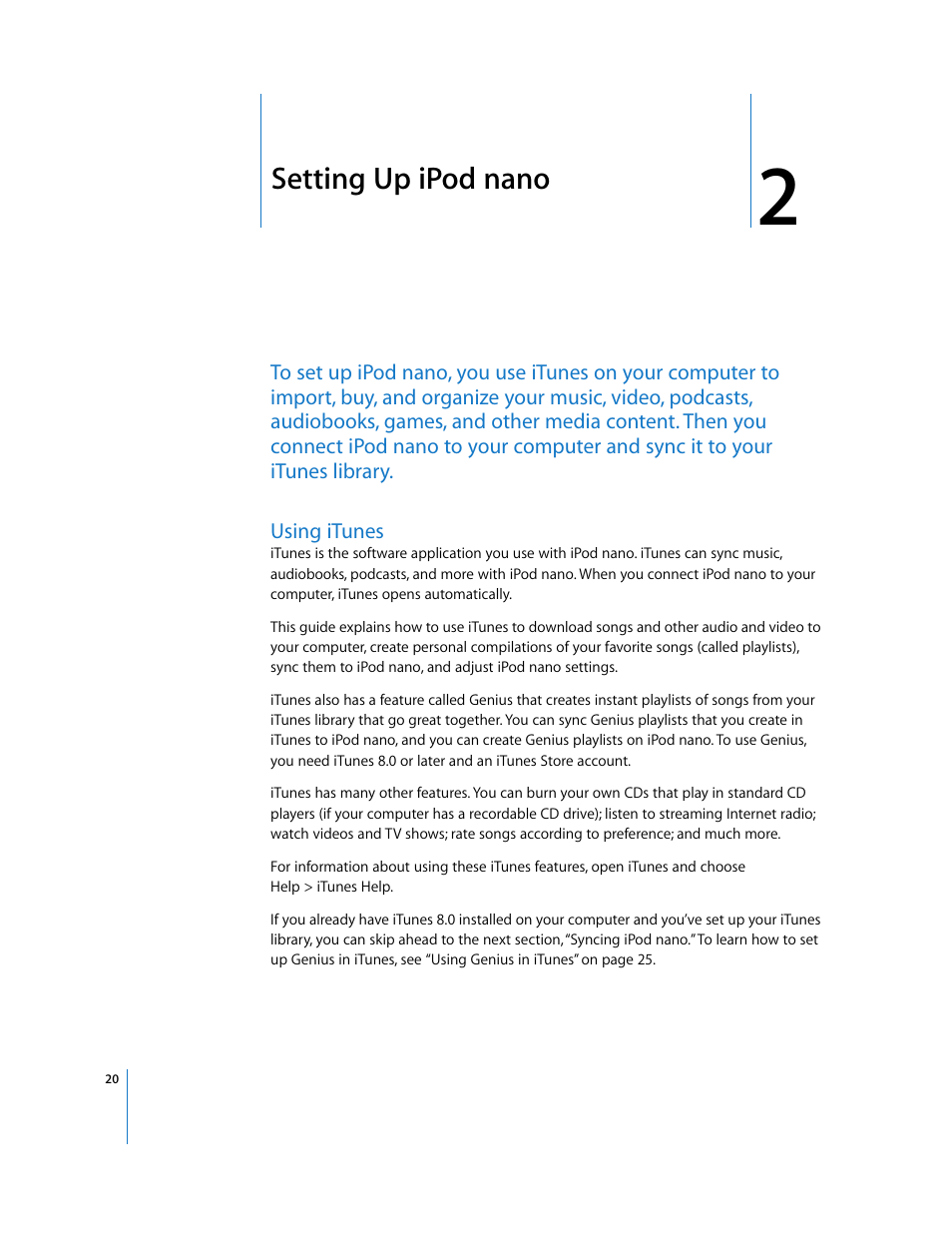 Setting Up iPod nano

2

To set up iPod nano, you use iTunes on your computer to import, buy, and organize your music, video, podcasts, audiobooks, games, and other media content. Then you connect iPod nano to your computer and sync it to your iTunes library.

Using iTunes

iTunes is the software application you use with iPod nano. iTunes can sync music, audiobooks, podcasts, and more with iPod nano. When you connect iPod nano to your computer, iTunes opens automatically.

This guide explains how to use iTunes to download songs and other audio and video to your computer, create personal compilations of your favorite songs (called playlists), sync them to iPod nano, and adjust iPod nano settings.

iTunes also has a feature called Genius that creates instant playlists of songs from your iTunes library that go great together. You can sync Genius playlists that you create in iTunes to iPod nano, and you can create Genius playlists on iPod nano. To use Genius, you need iTunes 8.0 or later and an iTunes Store account.

iTunes has many other features. You can burn your own CDs that play in standard CD players (if your computer has a recordable CD drive); listen to streaming Internet radio; watch videos and TV shows; rate songs according to preference; and much more.

For information about using these iTunes features, open iTunes and choose Help > iTunes Help.

If you already have iTunes 8.0 installed on your computer and you've set up your iTunes library, you can skip ahead to the next section, "Syncing iPod nano." To learn how to set up Genius in iTunes, see "Using Genius in iTunes" on page 25.

20